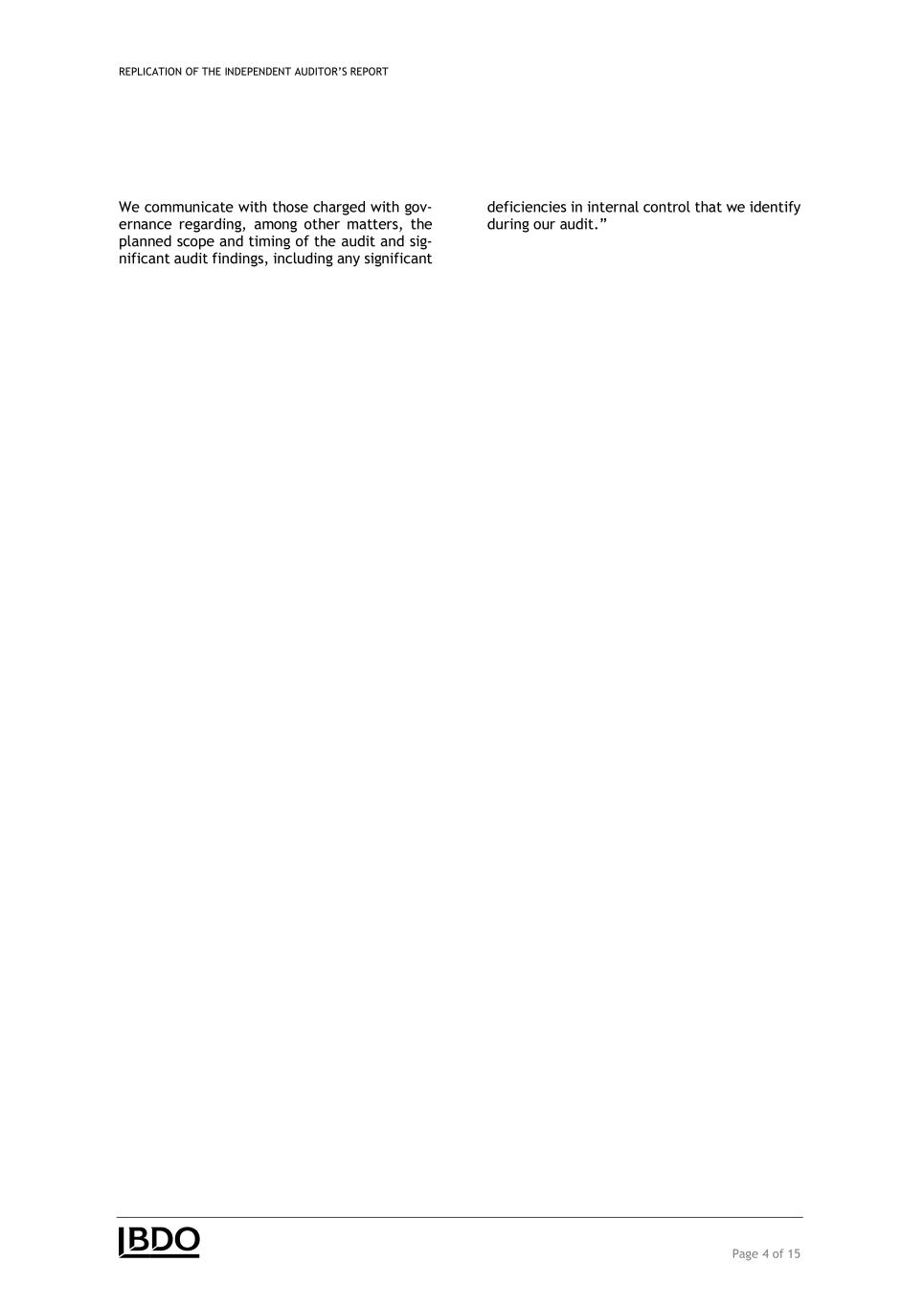 REPLICATION OF THE INDEPENDENT AUDITOR'S REPORT

We communicate with those charged with governance regarding, among other matters, the planned scope and timing of the audit and significant audit findings, including any significant deficiencies in internal control that we identify during our audit."

BDO

Page 4 of 15